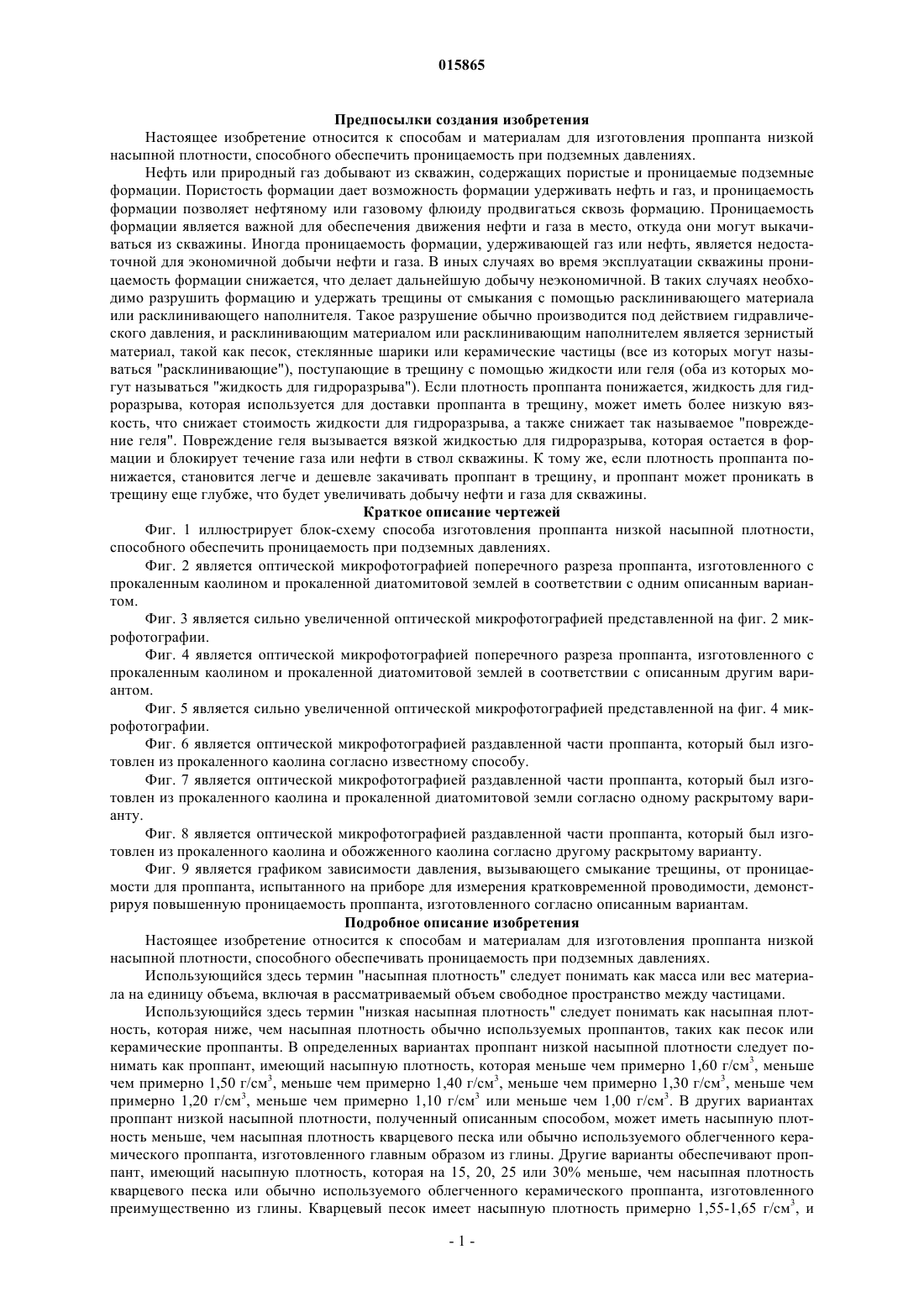 015865

Предпосылки создания изобретения

Настоящее изобретение относится к способам и материалам для изготовления проппанта низкой насыпной плотности, способного обеспечить проницаемость при подземных давлениях.

Нефть или природный газ добывают из скважин, содержащих пористые и проницаемые подземные формации. Пористость формации дает возможность формации удерживать нефть и газ, и проницаемость формации позволяет нефтяному или газовому флюиду продвигаться сквозь формацию. Проницаемость формации является важной для обеспечения движения нефти и газа в место, откуда они могут выкачиваться из скважины. Иногда проницаемость формации, удерживающей газ или нефть, является недостаточной для экономичной добычи нефти и газа. В иных случаях во время эксплуатации скважины проницаемость формации снижается, что делает дальнейшую добычу неэкономичной. В таких случаях необходимо разрушить формацию и удержать трещины от смыкания с помощью расклинивающего материала или расклинивающего наполнителя. Такое разрушение обычно производится под действием гидравлического давления, и расклинивающим материалом или расклинивающим наполнителем является зернистый материал, такой как песок, стеклянные шарики или керамические частицы (все из которых могут называться "расклинивающие"), поступающие в трещину с помощью жидкости или геля (оба из которых могут называться "жидкость для гидроразрыва"). Если плотность проппанта понижается, жидкость для гидроразрыва, которая используется для доставки проппанта в трещину, может иметь более низкую вязкость, что снижает стоимость жидкости для гидроразрыва, а также снижает так называемое "повреждение геля". Повреждение геля вызывается вязкой жидкостью для гидроразрыва, которая остается в формации и блокирует течение газа или нефти в ствол скважины. К тому же, если плотность проппанта понижается, становится легче и дешевле закачивать проппант в трещину, и проппант может проникать в трещину еще глубже, что будет увеличивать добычу нефти и газа для скважины.

Краткое описание чертежей

Фиг. 1 иллюстрирует блок-схему способа изготовления проппанта низкой насыпной плотности, способного обеспечить проницаемость при подземных давлениях.

Фиг. 2 является оптической микрофотографией поперечного разреза проппанта, изготовленного с прокаленным каолином и прокаленной диатомитовой землей в соответствии с одним описанным вариантом.

Фиг. 3 является сильно увеличенной оптической микрофотографией представленной на фиг. 2 микрофотографии.

Фиг. 4 является оптической микрофотографией поперечного разреза проппанта, изготовленного с прокаленным каолином и прокаленной диатомитовой землей в соответствии с описанным другим вариантом.

Фиг. 5 является сильно увеличенной оптической микрофотографией представленной на фиг. 4 микрофотографии.

Фиг. 6 является оптической микрофотографией раздавленной части проппанта, который был изготовлен из прокаленного каолина согласно известному способу.

Фиг. 7 является оптической микрофотографией раздавленной части проппанта, который был изготовлен из прокаленного каолина и прокаленной диатомитовой земли согласно одному раскрытому варианту.

Фиг. 8 является оптической микрофотографией раздавленной части проппанта, который был изготовлен из прокаленного каолина и обожженного каолина согласно другому раскрытому варианту.

Фиг. 9 является графиком зависимости давления, вызывающего смыкание трещины, от проницаемости для проппанта, испытанного на приборе для измерения кратковременной проводимости, демонстрируя повышенную проницаемость проппанта, изготовленного согласно описанным вариантам.

Подробное описание изобретения

Настоящее изобретение относится к способам и материалам для изготовления проппанта низкой насыпной плотности, способного обеспечивать проницаемость при подземных давлениях.

Использующийся здесь термин "насыпная плотность" следует понимать как масса или вес материала на единицу объема, включая в рассматриваемый объем свободное пространство между частицами.

Использующийся здесь термин "низкая насыпная плотность" следует понимать как насыпная плотность, которая ниже, чем насыпная плотность обычно используемых проппантов, таких как песок или керамические проппанты. В определенных вариантах проппант низкой насыпной плотности следует понимать как проппант, имеющий насыпную плотность, которая меньше чем примерно 1,60 г/см$^3$, меньше чем примерно 1,50 г/см$^3$, меньше чем примерно 1,40 г/см$^3$, меньше чем примерно 1,30 г/см$^3$, меньше чем примерно 1,20 г/см$^3$, меньше чем примерно 1,10 г/см$^3$ или меньше чем 1,00 г/см$^3$. В других вариантах проппант низкой насыпной плотности, полученный описанным способом, может иметь насыпную плотность меньше, чем насыпная плотность кварцевого песка или обычно используемого облегченного керамического проппанта, изготовленного главным образом из глины. Другие варианты обеспечивают проппант, имеющий насыпную плотность, которая на 15, 20, 25 или 30% меньше, чем насыпная плотность кварцевого песка или обычно используемого облегченного керамического проппанта, изготовленного преимущественно из глины. Кварцевый песок имеет насыпную плотность примерно 1,55-1,65 г/см$^3$, и

- 1 -